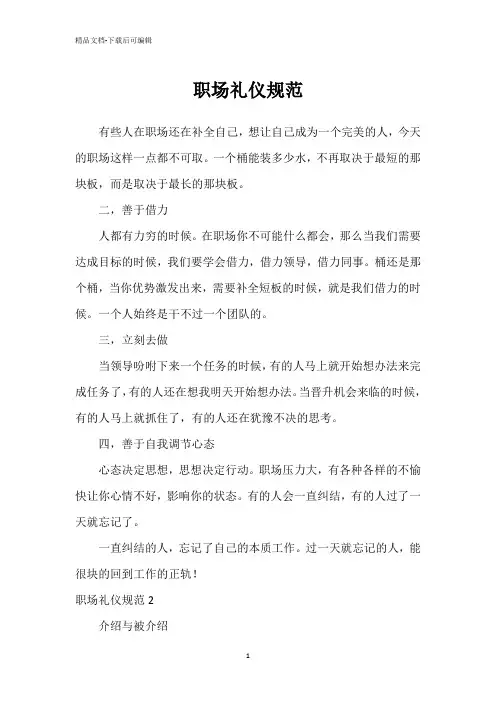 精品文档-下载后可编辑

职场礼仪规范

有些人在职场还在补全自己，想让自己成为一个完美的人，今天的职场这样一点都不可取。一个桶能装多少水，不再取决于最短的那块板，而是取决于最长的那块板。

二，善于借力

人都有力穷的时候。在职场你不可能什么都会，那么当我们需要达成目标的时候，我们要学会借力，借力领导，借力同事。桶还是那个桶，当你优势激发出来，需要补全短板的时候，就是我们借力的时候。一个人始终是干不过一个团队的。

三，立刻去做

当领导吩咐下来一个任务的时候，有的人马上就开始想办法来完成任务了，有的人还在想我明天开始想办法。当晋升机会来临的时候，有的人马上就抓住了，有的人还在犹豫不决的思考。

四，善于自我调节心态

心态决定思想，思想决定行动。职场压力大，有各种各样的不愉快让你心情不好，影响你的状态。有的人会一直纠结，有的人过了一天就忘记了。

一直纠结的人，忘记了自己的本质工作。过一天就忘记的人，能很块的回到工作的正轨！

职场礼仪规范 2

介绍与被介绍

1